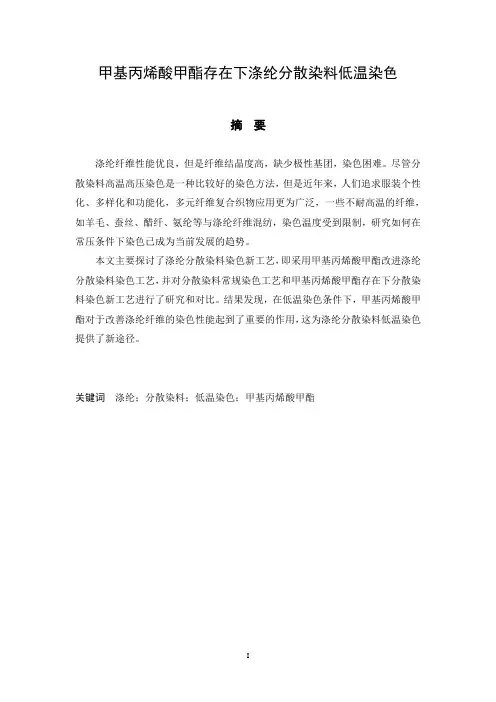 甲基丙烯酸甲酯存在下涤纶分散染料低温染色

摘 要

涤纶纤维性能优良，但是纤维结晶度高，缺少极性基团，染色困难。尽管分散染料高温高压染色是一种比较好的染色方法，但是近年来，人们追求服装个性化、多样化和功能化，多元纤维复合织物应用更为广泛，一些不耐高温的纤维，如羊毛、蚕丝、醋纤、氨纶等与涤纶纤维混纺，染色温度受到限制，研究如何在常压条件下染色已成为当前发展的趋势。

本文主要探讨了涤纶分散染料染色新工艺，即采用甲基丙烯酸甲酯改进涤纶分散染料染色工艺，并对分散染料常规染色工艺和甲基丙烯酸甲酯存在下分散染料染色新工艺进行了研究和对比。结果发现，在低温染色条件下，甲基丙烯酸甲酯对于改善涤纶纤维的染色性能起到了重要的作用，这为涤纶分散染料低温染色提供了新途径。

关键词 涤纶；分散染料；低温染色；甲基丙烯酸甲酯

I